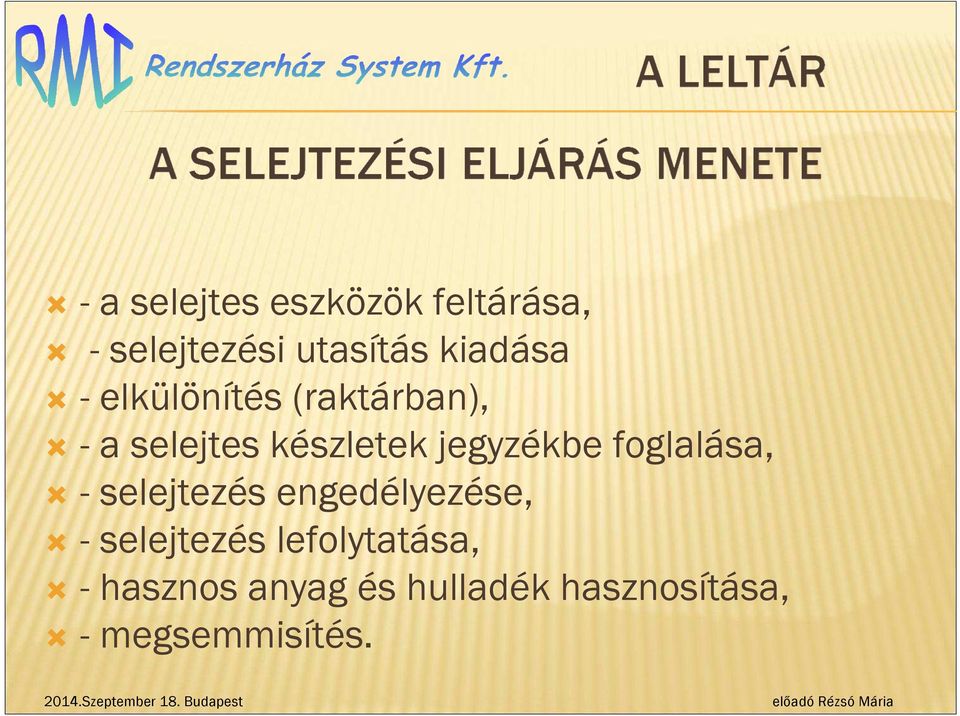 RMI Rendszerház System Kft.

A LELTÁR

A SELEJTEZÉSI ELJÁRÁS MENETE

- a selejtes eszközök feltárása,
- selejtezési utasítás kiadása
- elkülönítés (raktárban),
- a selejtes készletek jegyzékbe foglalása,
- selejtezés engedélyezése,
- selejtezés lefolytatása,
- hasznos anyag és hulladék hasznosítása,
- megsemmisítés.

2014.Szeptember 18. Budapest

előadó Rézsó Mária